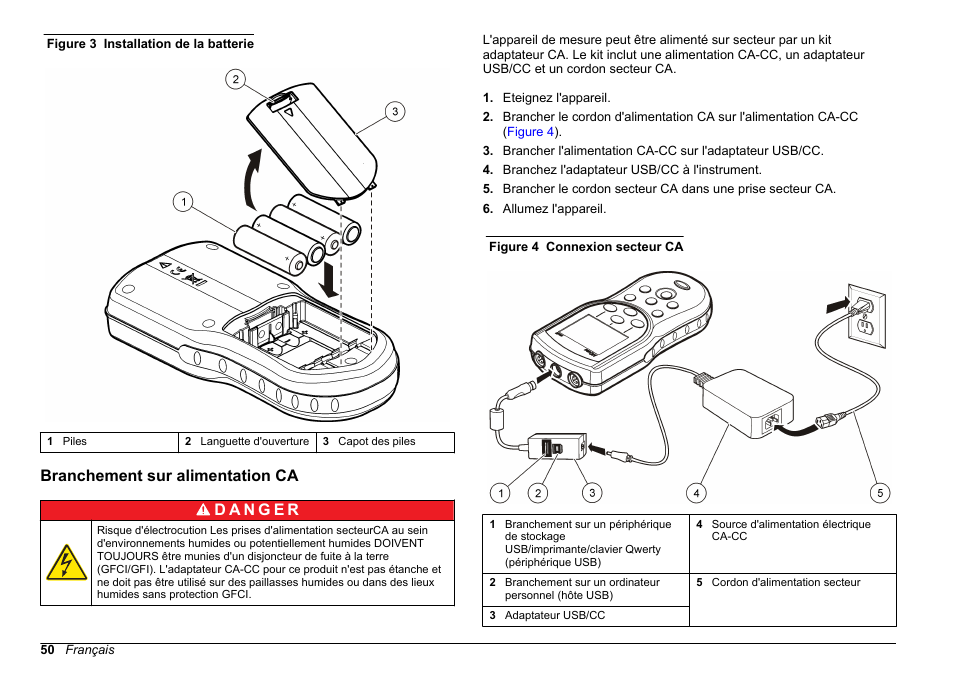 Figure 3 Installation de la batterie

2

3

1

| 1 Piles | 2 Languette d'ouverture | 3 Capot des piles |
|---|---|---|

Branchement sur alimentation CA

DANGER

Risque d'électrocution Les prises d'alimentation secteurCA au sein d'environnements humides ou potentiellement humides DOIVENT TOUJOURS être munies d'un disjoncteur de fuite à la terre (GFCI/GFI). L'adaptateur CA-CC pour ce produit n'est pas étanche et ne doit pas être utilisé sur des paillasses humides ou dans des lieux humides sans protection GFCI.

L'appareil de mesure peut être alimenté sur secteur par un kit adaptateur CA. Le kit inclut une alimentation CA-CC, un adaptateur USB/CC et un cordon secteur CA.

1. Eteignez l'appareil.
2. Brancher le cordon d'alimentation CA sur l'alimentation CA-CC (Figure 4).
3. Brancher l'alimentation CA-CC sur l'adaptateur USB/CC.
4. Branchez l'adaptateur USB/CC à l'instrument.
5. Brancher le cordon secteur CA dans une prise secteur CA.
6. Allumez l'appareil.

Figure 4 Connexion secteur CA

1 2 3 4 5

| 1 Branchement sur un périphérique de stockage USB/imprimante/clavier Qwerty (périphérique USB) | 4 Source d'alimentation électrique CA-CC |
|---|---|
| 2 Branchement sur un ordinateur personnel (hôte USB) | 5 Cordon d'alimentation secteur |
| 3 Adaptateur USB/CC | |

50 Français